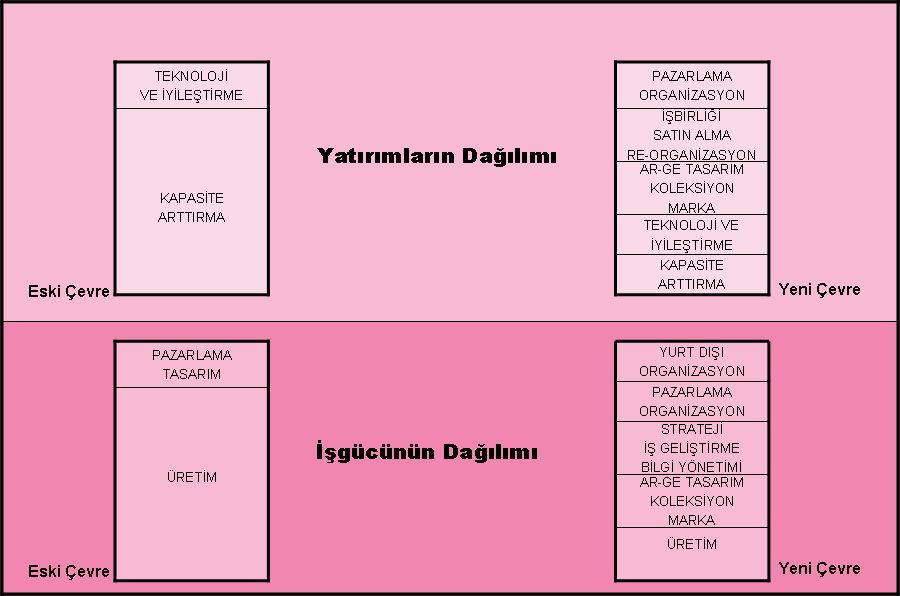 TEKNOLOJİ VE İYİLEŞTİRME

KAPASİTE ARTTIRMA

Eski Çevre

Yatırımların Dağılımı

PAZARLAMA ORGANİZASYON

İŞBİRLİĞİ SATIN ALMA RE-ORGANİZASYON

AR-GE TASARIM KOLEKSİYON MARKA

TEKNOLOJİ VE İYİLEŞTİRME

KAPASİTE ARTTIRMA

Yeni Çevre

PAZARLAMA TASARIM

ÜRETİM

Eski Çevre

İşgücünün Dağılımı

YURT DIŞI ORGANİZASYON

PAZARLAMA ORGANİZASYON

STRATEJİ İŞ GELİŞTİRME BİLGİ YÖNETİMİ

AR-GE TASARIM KOLEKSİYON MARKA

ÜRETİM

Yeni Çevre